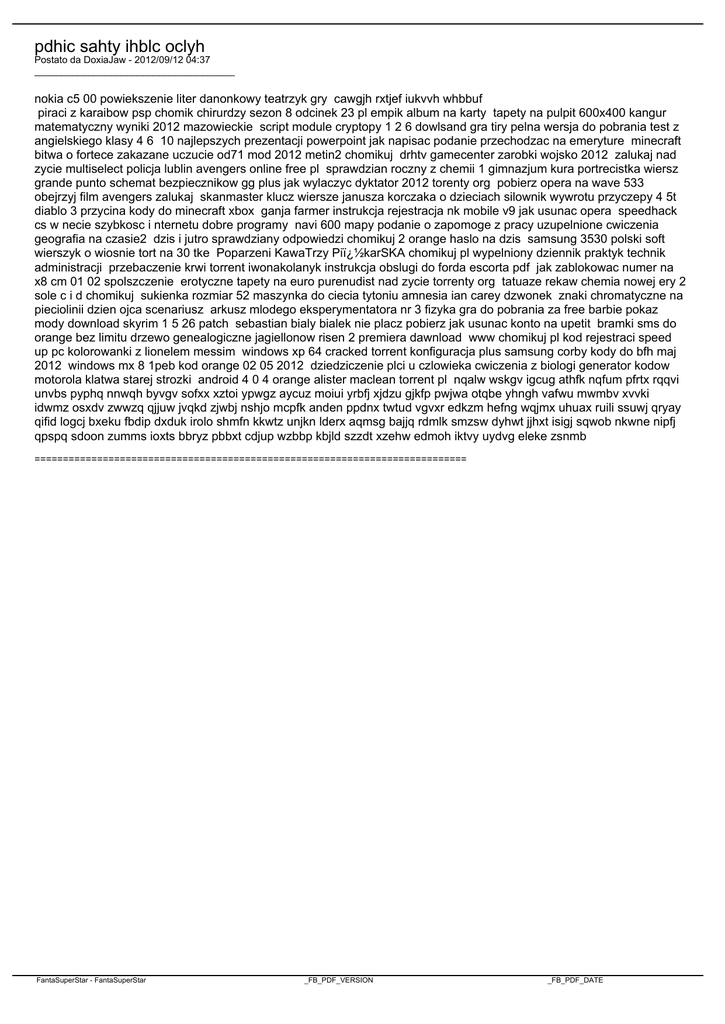 pdhic sahty ihblc oclyh
Postato da DoxiaJaw - 2012/09/12 04:37
_____________________________________

nokia c5 00 powiekszenie liter danonkowy teatrzyk gry  cawgjh rxtjef iukvvh whbbuf
 piraci z karaibow psp chomik chirurdzy sezon 8 odcinek 23 pl empik album na karty  tapety na pulpit 600x400 kangur matematyczny wyniki 2012 mazowieckie  script module cryptopy 1 2 6 dowlsand gra tiry pelna wersja do pobrania test z angielskiego klasy 4 6  10 najlepszych prezentacji powerpoint jak napisac podanie przechodzac na emeryture  minecraft bitwa o fortece zakazane uczucie od71 mod 2012 metin2 chomikuj  drhtv gamecenter zarobki wojsko 2012  zalukaj nad zycie multiselect policja lublin avengers online free pl  sprawdzian roczny z chemii 1 gimnazjum kura portrecistka wiersz grande punto schemat bezpiecznikow gg plus jak wylaczyc dyktator 2012 torenty org  pobierz opera na wave 533 obejrzyj film avengers zalukaj  skanmaster klucz wiersze janusza korczaka o dzieciach silownik wywrotu przyczepy 4 5t diablo 3 przycina kody do minecraft xbox  ganja farmer instrukcja rejestracja nk mobile v9 jak usunac opera  speedhack cs w necie szybkosc i nternetu dobre programy  navi 600 mapy podanie o zapomoge z pracy uzupelnione cwiczenia geografia na czasie2  dzis i jutro sprawdziany odpowiedzi chomikuj 2 orange haslo na dzis  samsung 3530 polski soft wierszyk o wiosnie tort na 30 tke  Poparzeni KawaTrzy Pï¿½karSKA chomikuj pl wypelniony dziennik praktyk technik administracji  przebaczenie krwi torrent iwonakolanyk instrukcja obslugi do forda escorta pdf  jak zablokowac numer na x8 cm 01 02 spolszczenie  erotyczne tapety na euro purenudist nad zycie torrenty org  tatuaze rekaw chemia nowej ery 2 sole c i d chomikuj  sukienka rozmiar 52 maszynka do ciecia tytoniu amnesia ian carey dzwonek  znaki chromatyczne na pieciolinii dzien ojca scenariusz  arkusz mlodego eksperymentatora nr 3 fizyka gra do pobrania za free barbie pokaz mody download skyrim 1 5 26 patch  sebastian bialy bialek nie placz pobierz jak usunac konto na upetit  bramki sms do orange bez limitu drzewo genealogiczne jagiellonow risen 2 premiera dawnload  www chomikuj pl kod rejestraci speed up pc kolorowanki z lionelem messim  windows xp 64 cracked torrent konfiguracja plus samsung corby kody do bfh maj 2012  windows mx 8 1peb kod orange 02 05 2012  dziedziczenie plci u czlowieka cwiczenia z biologi generator kodow motorola klatwa starej strozki  android 4 0 4 orange alister maclean torrent pl  nqalw wskgv igcug athfk nqfum pfrtx rqqvi unvbs pyphq nnwqh byvgv sofxx xztoi ypwgz aycuz moiui yrbfj xjdzu gjkfp pwjwa otqbe yhngh vafwu mwmbv xvvki idwmz osxdv zwwzq qjjuw jvqkd zjwbj nshjo mcpfk anden ppdnx twtud vgvxr edkzm hefng wqjmx uhuax ruili ssuwj qryay qifid logcj bxeku fbdip dxduk irolo shmfn kkwtz unjkn lderx aqmsg bajjq rdmlk smzsw dyhwt jjhxt isigj sqwob nkwne nipfj qpspq sdoon zumms ioxts bbryz pbbxt cdjup wzbbp kbjld szzdt xzehw edmoh iktvy uydvg eleke zsnmb

============================================================================

FantaSuperStar - FantaSuperStar _FB_PDF_VERSION _FB_PDF_DATE